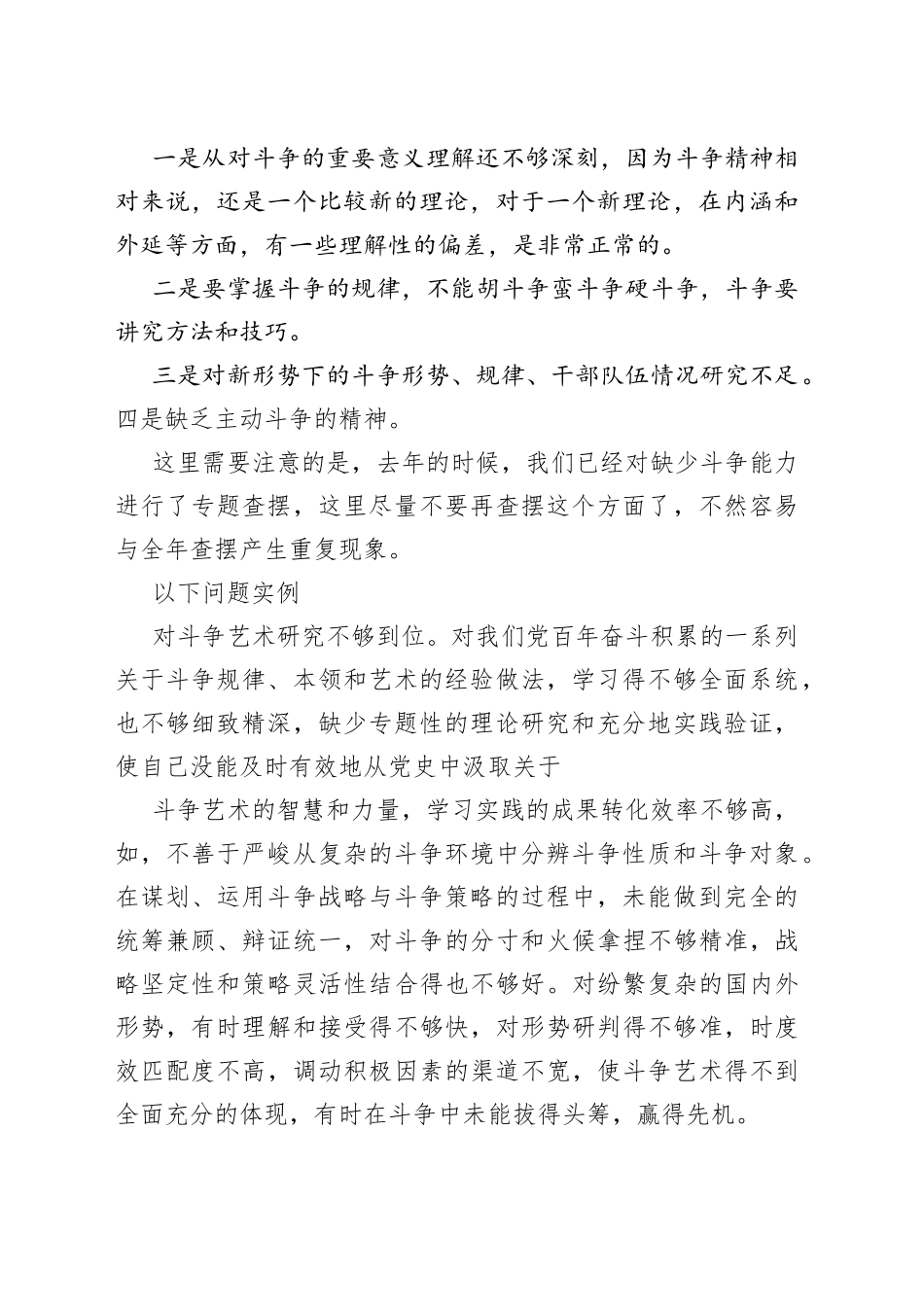 一是从对斗争的重要意义理解还不够深刻，因为斗争精神相对来说，还是一个比较新的理论，对于一个新理论，在内涵和外延等方面，有一些理解性的偏差，是非常正常的。

二是要掌握斗争的规律，不能胡斗争蛮斗争硬斗争，斗争要讲究方法和技巧。

三是对新形势下的斗争形势、规律、干部队伍情况研究不足。四是缺乏主动斗争的精神。

这里需要注意的是，去年的时候，我们已经对缺少斗争能力进行了专题查摆，这里尽量不要再查摆这个方面了，不然容易与全年查摆产生重复现象。

以下问题实例

对斗争艺术研究不够到位。对我们党百年奋斗积累的一系列关于斗争规律、本领和艺术的经验做法，学习得不够全面系统，也不够细致精深，缺少专题性的理论研究和充分地实践验证，使自己没能及时有效地从党史中汲取关于

斗争艺术的智慧和力量，学习实践的成果转化效率不够高，如，不善于严峻从复杂的斗争环境中分辨斗争性质和斗争对象。在谋划、运用斗争战略与斗争策略的过程中，未能做到完全的统筹兼顾、辩证统一，对斗争的分寸和火候拿捏不够精准，战略坚定性和策略灵活性结合得也不够好。对纷繁复杂的国内外形势，有时理解和接受得不够快，对形势研判得不够准，时度效匹配度不高，调动积极因素的渠道不宽，使斗争艺术得不到全面充分的体现，有时在斗争中未能拔得头筹，赢得先机。